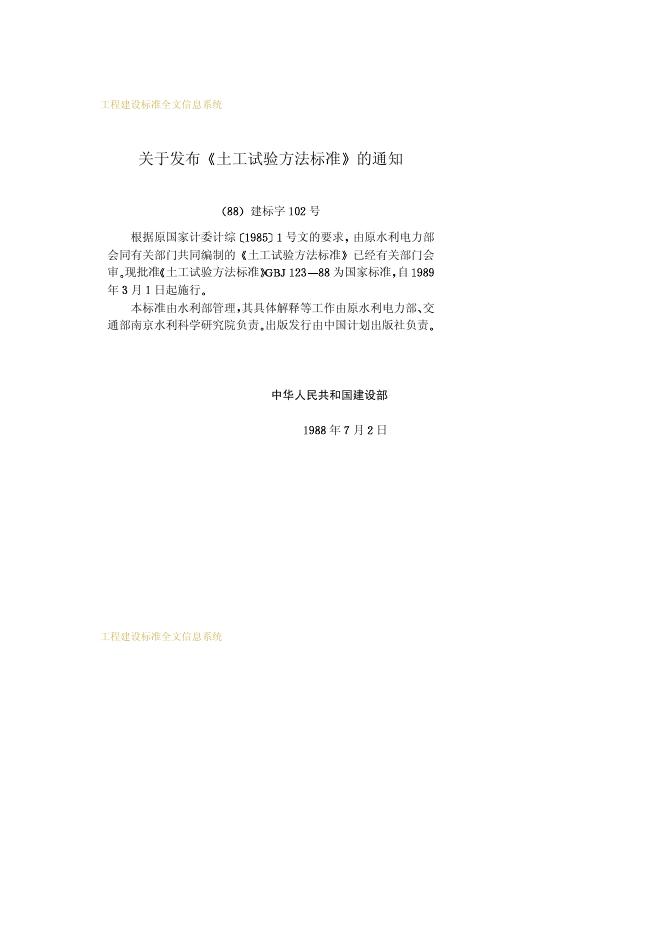 工程建设标准全文信息系统

关于发布《土工试验方法标准》的通知

(88)建标字102号

根据原国家计委计综〔1985〕1号文的要求，由原水利电力部会同有关部门共同编制的《土工试验方法标准》已经有关部门会审。现批准《土工试验方法标准》GBJ 123—88为国家标准，自1989年3月1日起施行。

本标准由水利部管理，其具体解释等工作由原水利电力部、交通部南京水利科学研究院负责。出版发行由中国计划出版社负责。

中华人民共和国建设部

1988年7月2日

工程建设标准全文信息系统